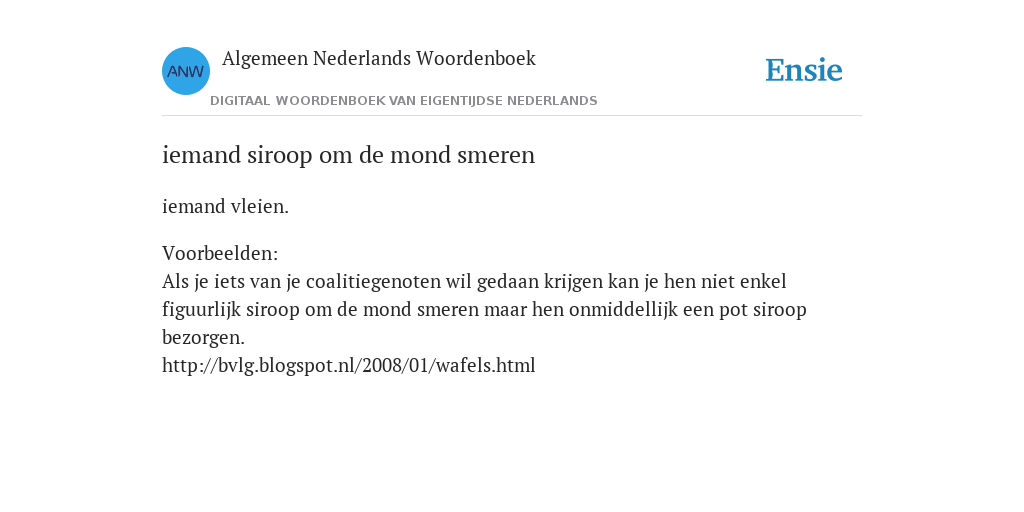 ANW

Algemeen Nederlands Woordenboek

DIGITAAL WOORDENBOEK VAN EIGENTIJDSE NEDERLANDS

Ensie

iemand siroop om de mond smeren

iemand vleien.

Voorbeelden:
Als je iets van je coalitiegenoten wil gedaan krijgen kan je hen niet enkel figuurlijk siroop om de mond smeren maar hen onmiddellijk een pot siroop bezorgen.
http://bvlg.blogspot.nl/2008/01/wafels.html